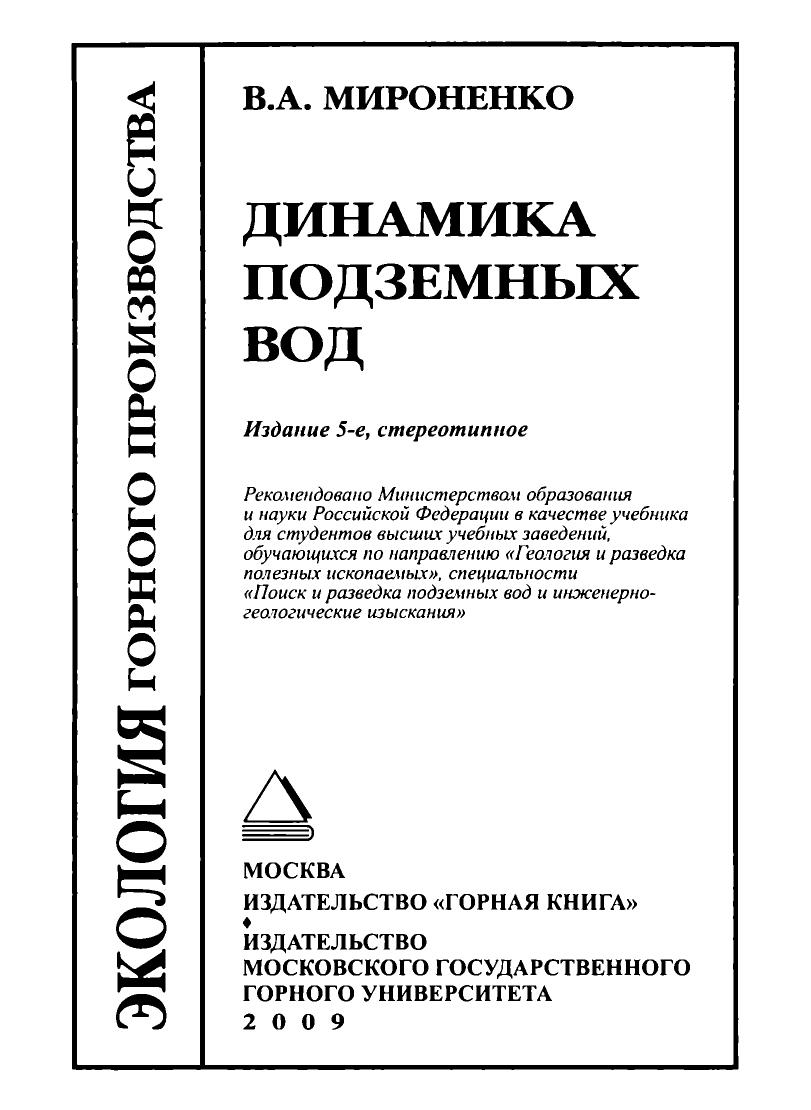 ЭКОЛОГИЯ ГОРНОГО ПРОИЗВОДСТВА

В.А. МИРОНЕНКО

ДИНАМИКА ПОДЗЕМНЫХ ВОД

Издание 5-е, стереотипное

Рекомендовано Министерством образования и науки Российской Федерации в качестве учебника для студентов высших учебных заведений, обучающихся по направлению «Геология и разведка полезных ископаемых», специальности «Поиск и разведка подземных вод и инженерно-геологические изыскания»

МОСКВА
ИЗДАТЕЛЬСТВО «ГОРНАЯ КНИГА»
ИЗДАТЕЛЬСТВО МОСКОВСКОГО ГОСУДАРСТВЕННОГО ГОРНОГО УНИВЕРСИТЕТА
2009